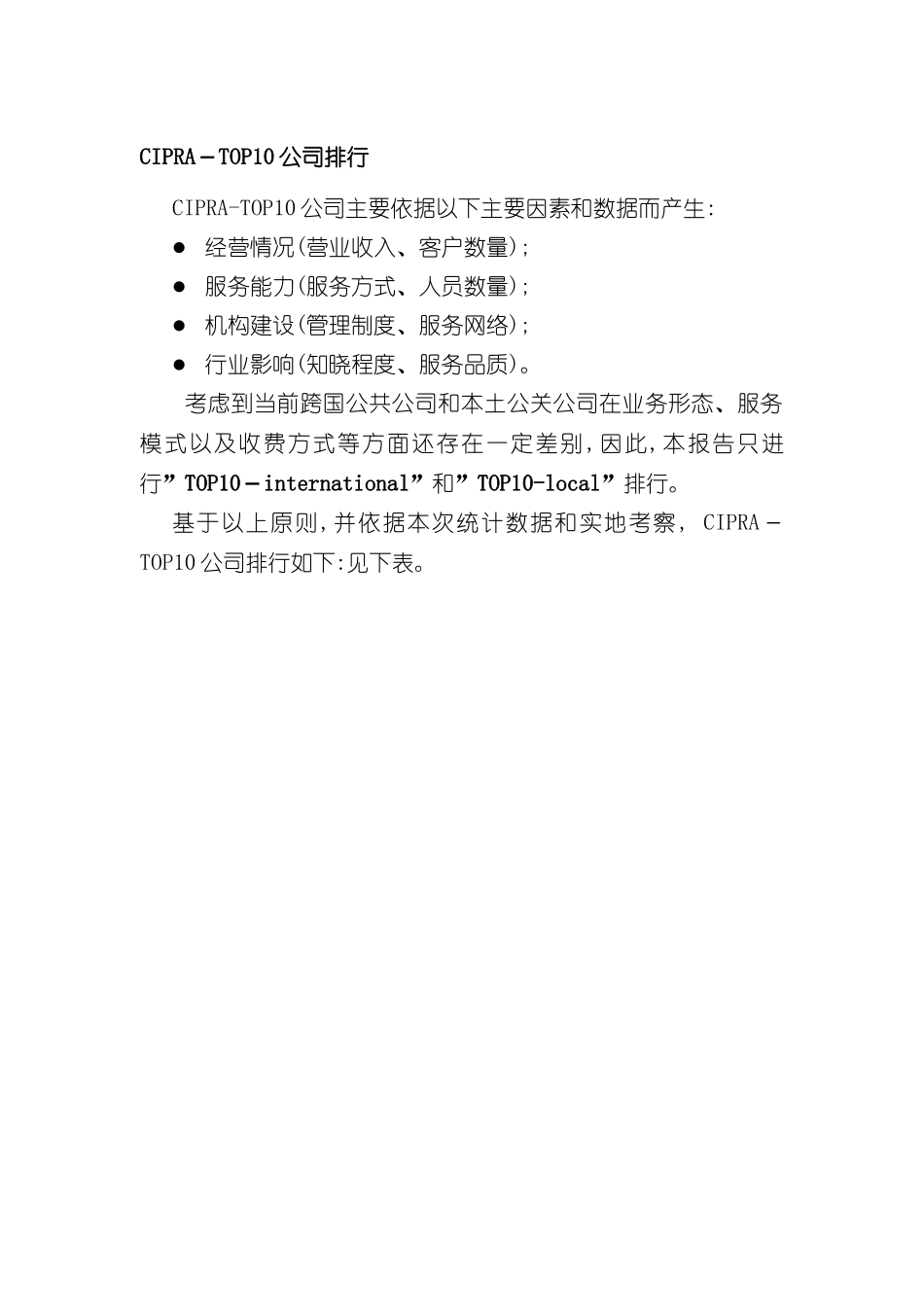 CIPRA－TOP10 公司排行

CIPRA-TOP10 公司主要依据以下主要因素和数据而产生:

● 经营情况(营业收入、客户数量);

● 服务能力(服务方式、人员数量);

● 机构建设(管理制度、服务网络);

● 行业影响(知晓程度、服务品质)。

考虑到当前跨国公共公司和本土公关公司在业务形态、服务模式以及收费方式等方面还存在一定差别,因此,本报告只进行”TOP10－international”和”TOP10-local”排行。

基于以上原则,并依据本次统计数据和实地考察, CIPRA－TOP10 公司排行如下:见下表。